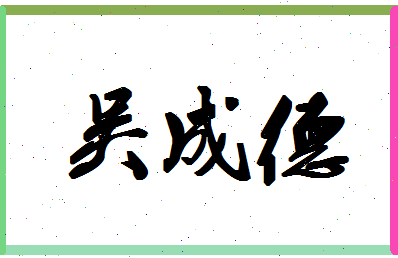 吴成德